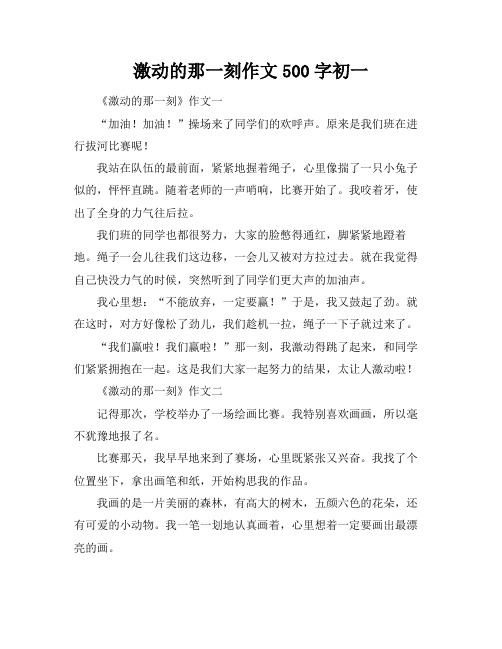 激动的那一刻作文 500 字初一

《激动的那一刻》作文一

“加油！加油！”操场来了同学们的欢呼声。原来是我们班在进行拔河比赛呢！

我站在队伍的最前面，紧紧地握着绳子，心里像揣了一只小兔子似的，怦怦直跳。随着老师的一声哨响，比赛开始了。我咬着牙，使出了全身的力气往后拉。

我们班的同学也都很努力，大家的脸憋得通红，脚紧紧地蹬着地。绳子一会儿往我们这边移，一会儿又被对方拉过去。就在我觉得自己快没力气的时候，突然听到了同学们更大声的加油声。

我心里想：“不能放弃，一定要赢！”于是，我又鼓起了劲。就在这时，对方好像松了劲儿，我们趁机一拉，绳子一下子就过来了。

“我们赢啦！我们赢啦！”那一刻，我激动得跳了起来，和同学们紧紧拥抱在一起。这是我们大家一起努力的结果，太让人激动啦！

《激动的那一刻》作文二

记得那次，学校举办了一场绘画比赛。我特别喜欢画画，所以毫不犹豫地报了名。

比赛那天，我早早地来到了赛场，心里既紧张又兴奋。我找了个位置坐下，拿出画笔和纸，开始构思我的作品。

我画的是一片美丽的森林，有高大的树木，五颜六色的花朵，还有可爱的小动物。我一笔一划地认真画着，心里想着一定要画出最漂亮的画。